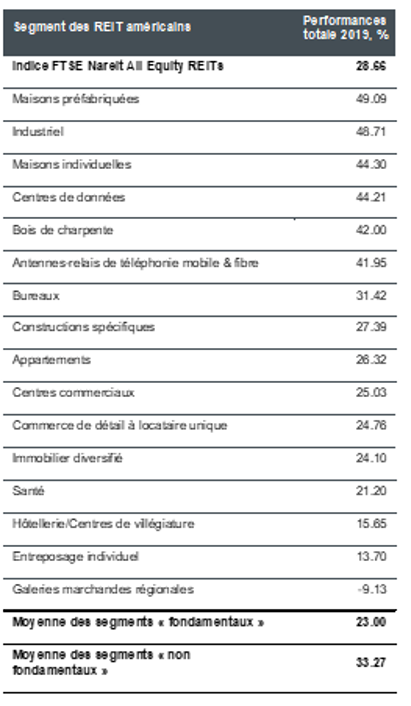 | Segment des REIT américains | Performances totale 2019, % |
|---|---|
| Indice FTSE Nareit All Equity REITs | 28.66 |
| Maisons préfabriquées | 49.09 |
| Industriel | 48.71 |
| Maisons individuelles | 44.30 |
| Centres de données | 44.21 |
| Bois de charpente | 42.00 |
| Antennes-relais de téléphonie mobile & fibre | 41.95 |
| Bureaux | 31.42 |
| Constructions spécifiques | 27.39 |
| Appartements | 26.32 |
| Centres commerciaux | 25.03 |
| Commerce de détail à locataire unique | 24.76 |
| Immobilier diversifié | 24.10 |
| Santé | 21.20 |
| Hôtellerie/Centres de villégiature | 15.65 |
| Entreposage individuel | 13.70 |
| Galeries marchandes régionales | -9.13 |
| Moyenne des segments « fondamentaux » | 23.00 |
| Moyenne des segments « non fondamentaux » | 33.27 |